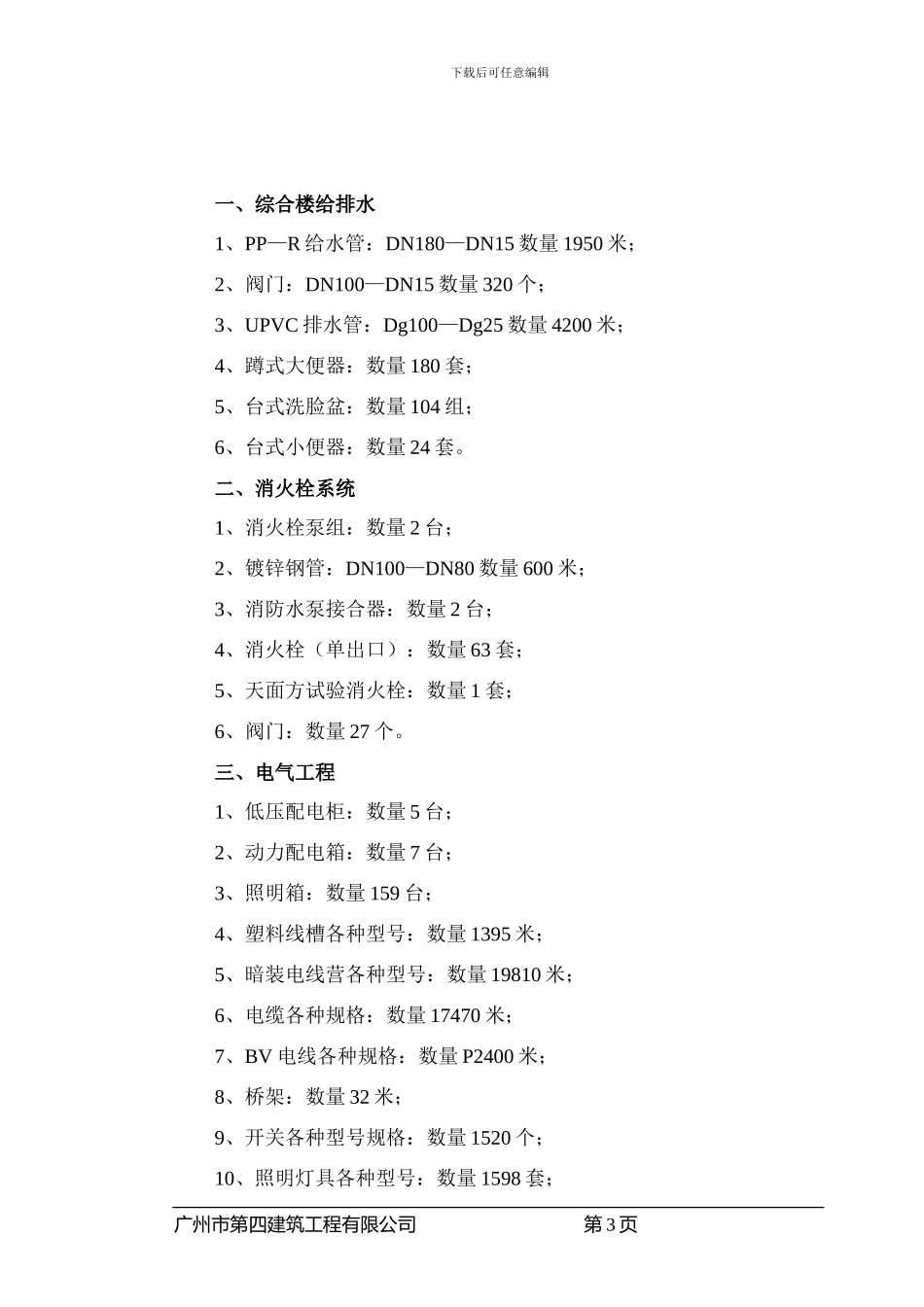 下载后可任意编辑

一、综合楼给排水

1、PP—R 给水管：DN180—DN15 数量 1950 米；

2、阀门：DN100—DN15 数量 320 个；

3、UPVC 排水管：Dg100—Dg25 数量 4200 米；

4、蹲式大便器：数量 180 套；

5、台式洗脸盆：数量 104 组；

6、台式小便器：数量 24 套。

二、消火栓系统

1、消火栓泵组：数量 2 台；

2、镀锌钢管：DN100—DN80 数量 600 米；

3、消防水泵接合器：数量 2 台；

4、消火栓（单出口）：数量 63 套；

5、天面方试验消火栓：数量 1 套；

6、阀门：数量 27 个。

三、电气工程

1、低压配电柜：数量 5 台；

2、动力配电箱：数量 7 台；

3、照明箱：数量 159 台；

4、塑料线槽各种型号：数量 1395 米；

5、暗装电线营各种型号：数量 19810 米；

6、电缆各种规格：数量 17470 米；

7、BV 电线各种规格：数量 P2400 米；

8、桥架：数量 32 米；

9、开关各种型号规格：数量 1520 个；

10、照明灯具各种型号：数量 1598 套；

广州市第四建筑工程有限公司 第 3 页